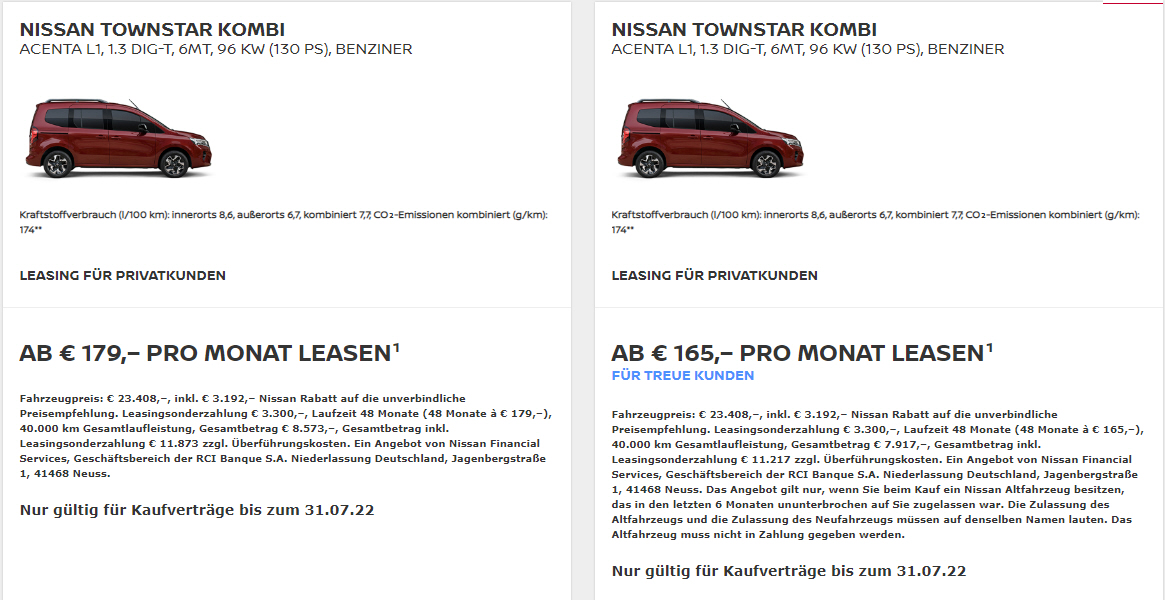 NISSAN TOWNSTAR KOMBI
ACENTA L1, 1.3 DIG-T, 6MT, 96 KW (130 PS), BENZINER

Kraftstoffverbrauch (l/100 km): innerorts 8,6, außerorts 6,7, kombiniert 7,7, $CO_2$-Emissionen kombiniert (g/km): 174**

LEASING FÜR PRIVATKUNDEN

AB € 179,– PRO MONAT LEASEN$^1$

Fahrzeugpreis: € 23.408,–, inkl. € 3.192,– Nissan Rabatt auf die unverbindliche Preisempfehlung. Leasingsonderzahlung € 3.300,–, Laufzeit 48 Monate (48 Monate à € 179,–), 40.000 km Gesamtlaufleistung, Gesamtbetrag € 8.573,–, Gesamtbetrag inkl. Leasingsonderzahlung € 11.873 zzgl. Überführungskosten. Ein Angebot von Nissan Financial Services, Geschäftsbereich der RCI Banque S.A. Niederlassung Deutschland, Jagenbergstraße 1, 41468 Neuss.

Nur gültig für Kaufverträge bis zum 31.07.22

NISSAN TOWNSTAR KOMBI
ACENTA L1, 1.3 DIG-T, 6MT, 96 KW (130 PS), BENZINER

Kraftstoffverbrauch (l/100 km): innerorts 8,6, außerorts 6,7, kombiniert 7,7, $CO_2$-Emissionen kombiniert (g/km): 174**

LEASING FÜR PRIVATKUNDEN

AB € 165,– PRO MONAT LEASEN$^1$
FÜR TREUE KUNDEN

Fahrzeugpreis: € 23.408,–, inkl. € 3.192,– Nissan Rabatt auf die unverbindliche Preisempfehlung. Leasingsonderzahlung € 3.300,–, Laufzeit 48 Monate (48 Monate à € 165,–), 40.000 km Gesamtlaufleistung, Gesamtbetrag € 7.917,–, Gesamtbetrag inkl. Leasingsonderzahlung € 11.217 zzgl. Überführungskosten. Ein Angebot von Nissan Financial Services, Geschäftsbereich der RCI Banque S.A. Niederlassung Deutschland, Jagenbergstraße 1, 41468 Neuss. Das Angebot gilt nur, wenn Sie beim Kauf ein Nissan Altfahrzeug besitzen, das in den letzten 6 Monaten ununterbrochen auf Sie zugelassen war. Die Zulassung des Altfahrzeugs und die Zulassung des Neufahrzeugs müssen auf denselben Namen lauten. Das Altfahrzeug muss nicht in Zahlung gegeben werden.

Nur gültig für Kaufverträge bis zum 31.07.22